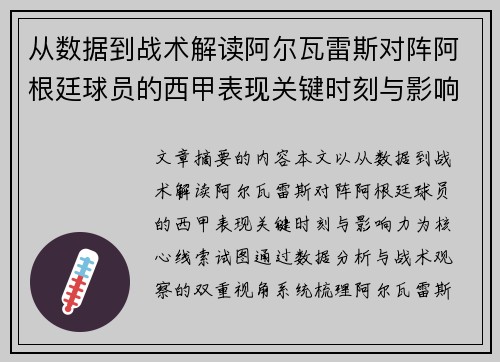 从数据到战术解读阿尔瓦雷斯对阵阿根廷球员的西甲表现关键时刻与影响

文章摘要的内容本文以从数据到战术解读阿尔瓦雷斯对阵阿根廷球员的西甲表现关键时刻与影响力为核心线索试图通过数据分析与战术观察的双重视角系统梳理阿尔瓦雷斯